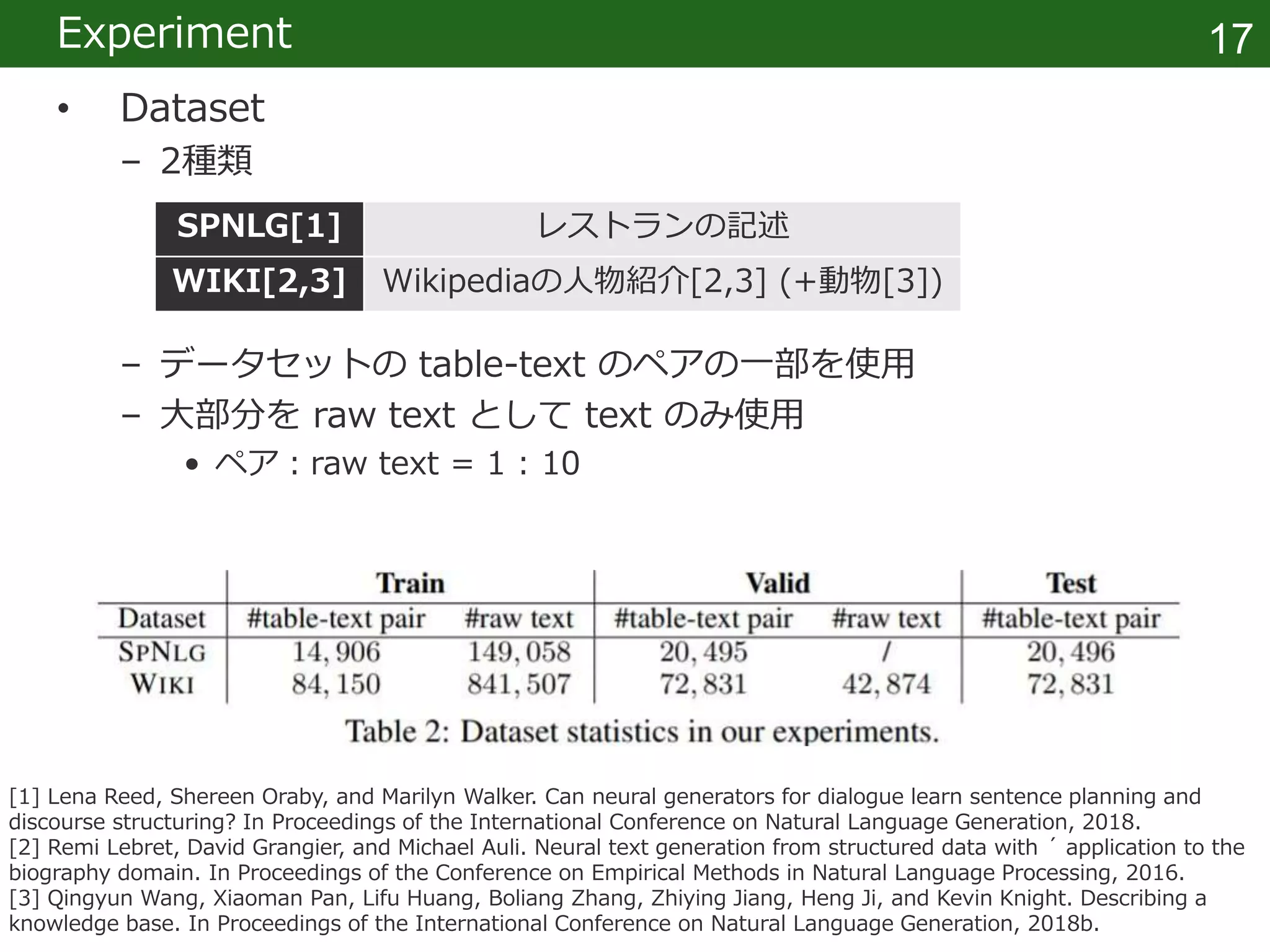 Experiment

17

• Dataset

– 2種類

| SPNLG[1] | レストランの記述 |
|---|---|
| WIKI[2,3] | Wikipediaの人物紹介[2,3] (+動物[3]) |

– データセットの table-text のペアの一部を使用

– 大部分を raw text として text のみ使用

• ペア : raw text = 1 : 10

| | Train | | Valid | | Test |
|---|---|---|---|---|---|
| Dataset | #table-text pair | #raw text | #table-text pair | #raw text | #table-text pair |
| SPNLG | 14, 906 | 149, 058 | 20, 495 | / | 20, 496 |
| WIKI | 84, 150 | 841, 507 | 72, 831 | 42, 874 | 72, 831 |

Table 2: Dataset statistics in our experiments.

[1] Lena Reed, Shereen Oraby, and Marilyn Walker. Can neural generators for dialogue learn sentence planning and discourse structuring? In Proceedings of the International Conference on Natural Language Generation, 2018.
[2] Remi Lebret, David Grangier, and Michael Auli. Neural text generation from structured data with ´ application to the biography domain. In Proceedings of the Conference on Empirical Methods in Natural Language Processing, 2016.
[3] Qingyun Wang, Xiaoman Pan, Lifu Huang, Boliang Zhang, Zhiying Jiang, Heng Ji, and Kevin Knight. Describing a knowledge base. In Proceedings of the International Conference on Natural Language Generation, 2018b.